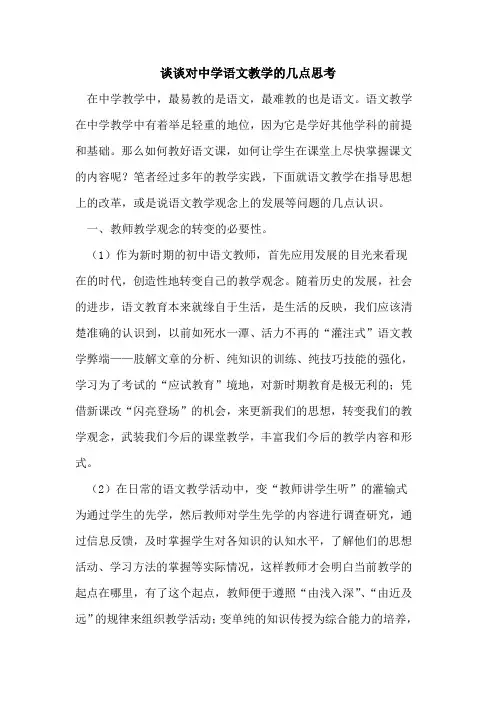 谈谈对中学语文教学的几点思考

在中学教学中，最易教的是语文，最难教的也是语文。语文教学在中学教学中有着举足轻重的地位，因为它是学好其他学科的前提和基础。那么如何教好语文课，如何让学生在课堂上尽快掌握课文的内容呢？笔者经过多年的教学实践，下面就语文教学在指导思想上的改革，或是说语文教学观念上的发展等问题的几点认识。

一、教师教学观念的转变的必要性。

（1）作为新时期的初中语文教师，首先应用发展的目光来看现在的时代，创造性地转变自己的教学观念。随着历史的发展，社会的进步，语文教育本来就缘自于生活，是生活的反映，我们应该清楚准确的认识到，以前如死水一潭、活力不再的“灌注式”语文教学弊端——肢解文章的分析、纯知识的训练、纯技巧技能的强化，学习为了考试的“应试教育”境地，对新时期教育是极无利的；凭借新课改“闪亮登场”的机会，来更新我们的思想，转变我们的教学观念，武装我们今后的课堂教学，丰富我们今后的教学内容和形式。

（2）在日常的语文教学活动中，变“教师讲学生听”的灌输式为通过学生的先学，然后教师对学生先学的内容进行调查研究，通过信息反馈，及时掌握学生对各知识的认知水平，了解他们的思想活动、学习方法的掌握等实际情况，这样教师才会明白当前教学的起点在哪里，有了这个起点，教师便于遵照“由浅入深”、“由近及远”的规律来组织教学活动；变单纯的知识传授为综合能力的培养，